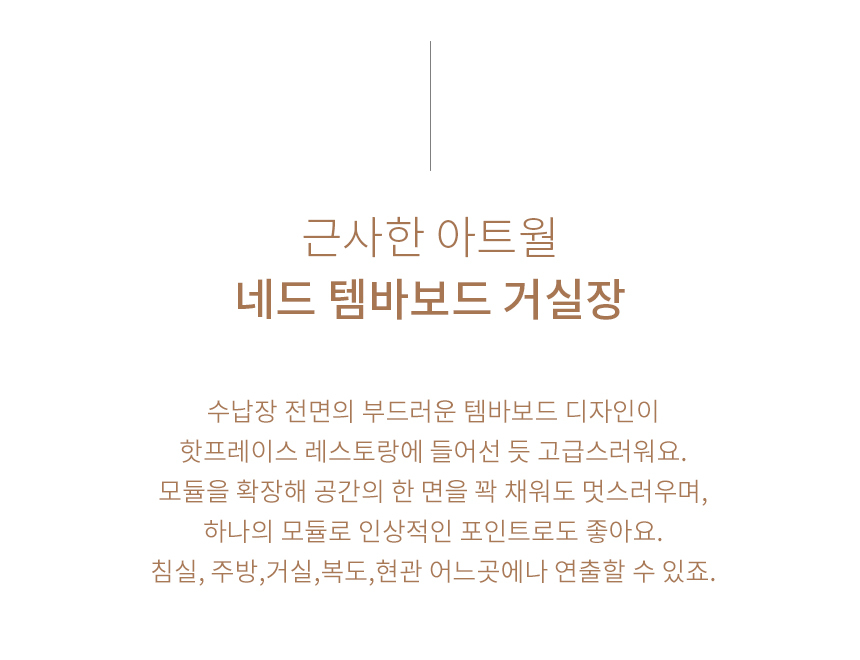 근사한 아트월
네드 템바보드 거실장

수납장 전면의 부드러운 템바보드 디자인이
핫프레이스 레스토랑에 들어선 듯 고급스러워요.
모듈을 확장해 공간의 한 면을 꽉 채워도 멋스러우며,
하나의 모듈로 인상적인 포인트로도 좋아요.
침실, 주방,거실,복도,현관 어느곳에나 연출할 수 있죠.